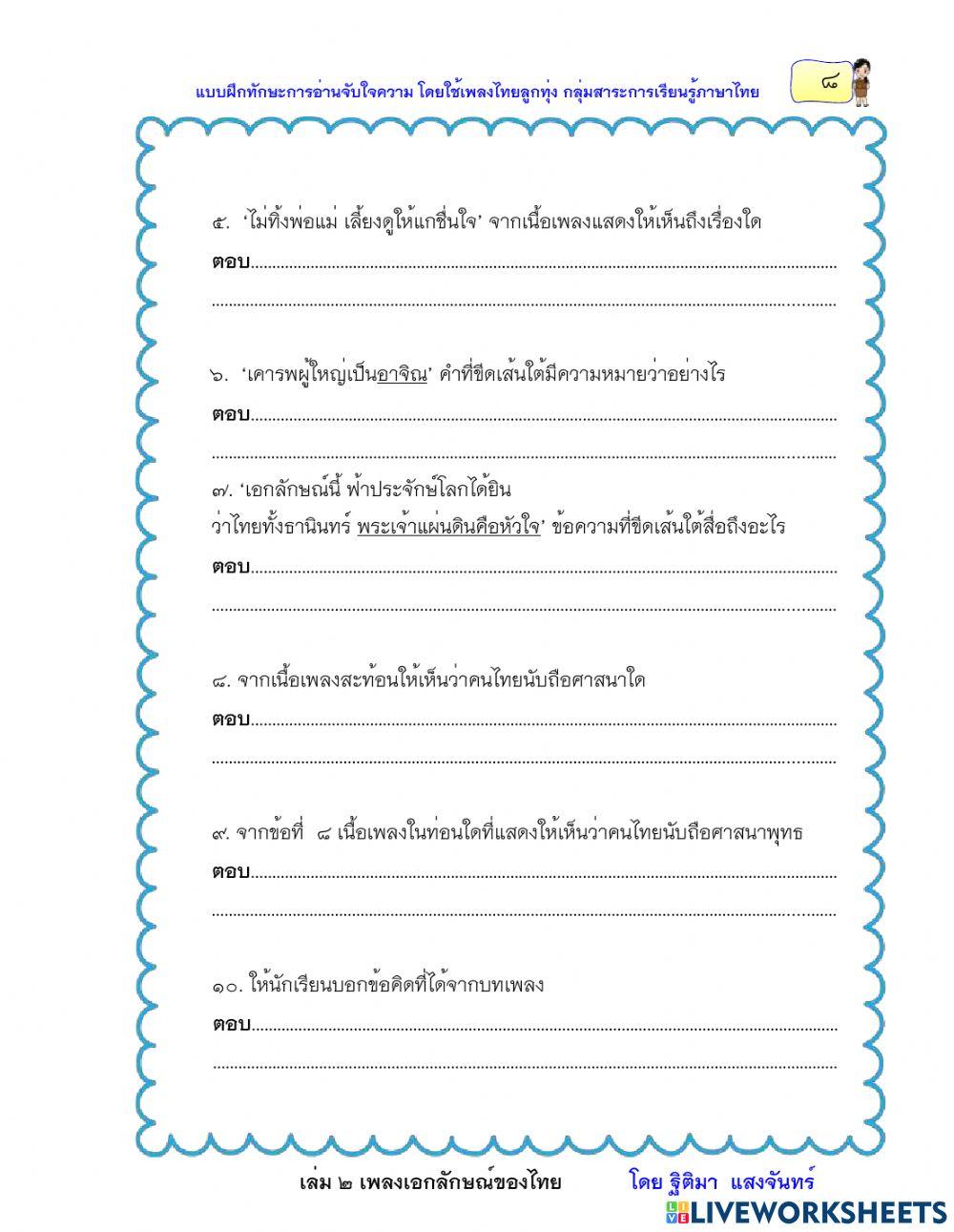 แบบฝึกทักษะการอ่านจับใจความ โดยใช้เพลงไทยลูกทุ่ง กลุ่มสาระการเรียนรู้ภาษาไทย

๘

๕. 'ไม่ทิ้งพ่อแม่ เลี้ยงดูให้แกชื่นใจ' จากเนื้อเพลงแสดงให้เห็นถึงเรื่องใด

ตอบ..........................................................................................................

..........................................................................................................

๖. 'เคารพผู้ใหญ่เป็นอาจิณ' คำที่ขีดเส้นใต้มีความหมายว่าอย่างไร

ตอบ..........................................................................................................

..........................................................................................................

๗. 'เอกลักษณ์นี้ ฟ้าประจักษ์โลกได้ยิน
ว่าไทยทั้งธานินทร์ พระเจ้าแผ่นดินคือหัวใจ' ข้อความที่ขีดเส้นใต้สื่อถึงอะไร

ตอบ..........................................................................................................

..........................................................................................................

๘. จากเนื้อเพลงสะท้อนให้เห็นว่าคนไทยนับถือศาสนาใด

ตอบ..........................................................................................................

..........................................................................................................

๙. จากข้อที่ ๘ เนื้อเพลงในท่อนใดที่แสดงให้เห็นว่าคนไทยนับถือศาสนาพุทธ

ตอบ..........................................................................................................

..........................................................................................................

๑๐. ให้นักเรียนบอกข้อคิดที่ได้จากบทเพลง

ตอบ..........................................................................................................

..........................................................................................................

เล่ม ๒ เพลงเอกลักษณ์ของไทย โดย ฐิติมา แสงจันทร์

LIVEWORKSHEETS